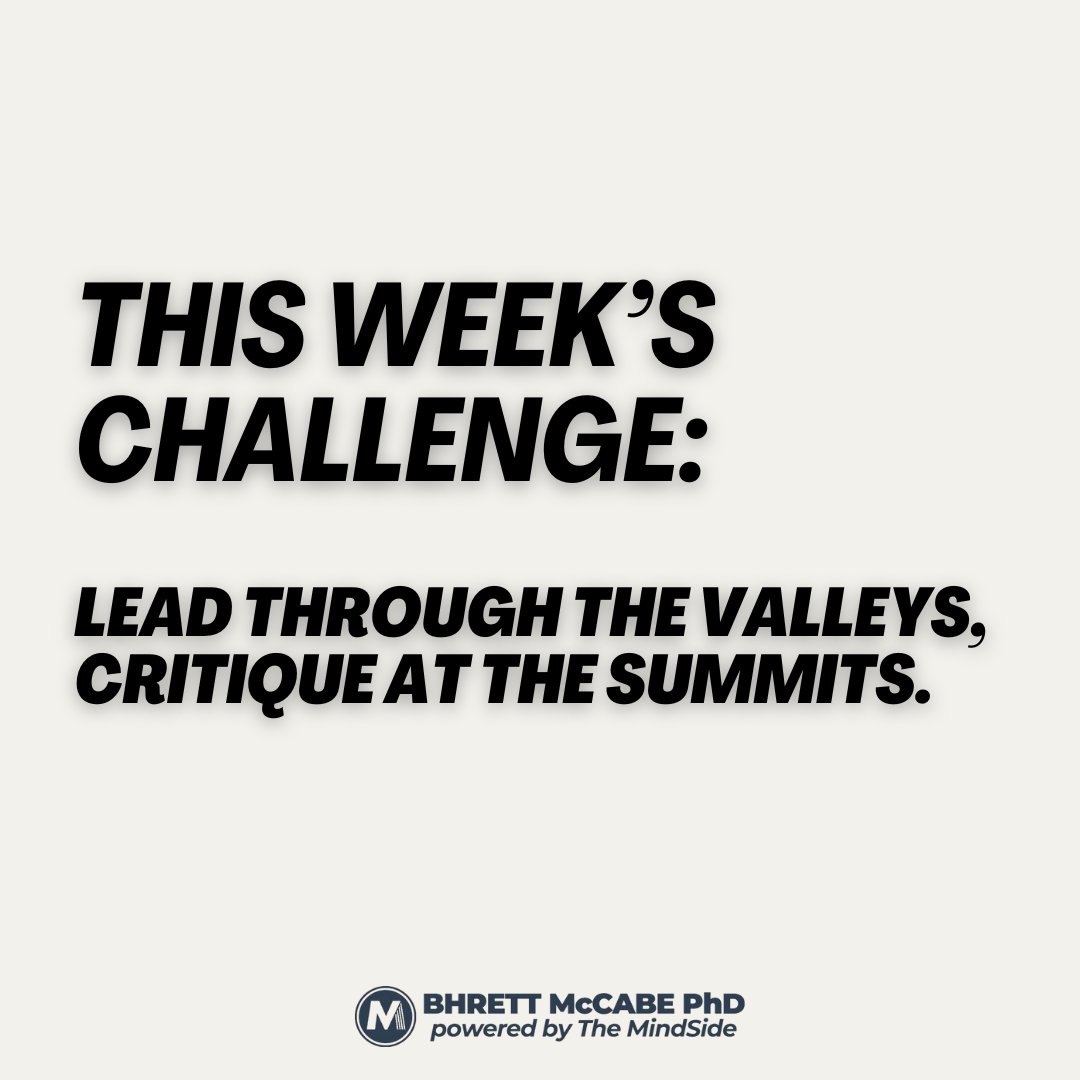 THIS WEEK'S CHALLENGE:

LEAD THROUGH THE VALLEYS, CRITIQUE AT THE SUMMITS.

M BHRETT McCABE PhD
powered by The MindSide